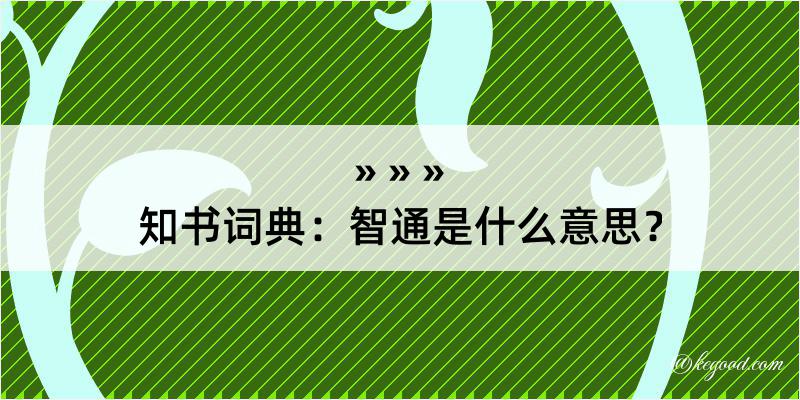 » » »
知书词典：智通是什么意思？

@kegood.com